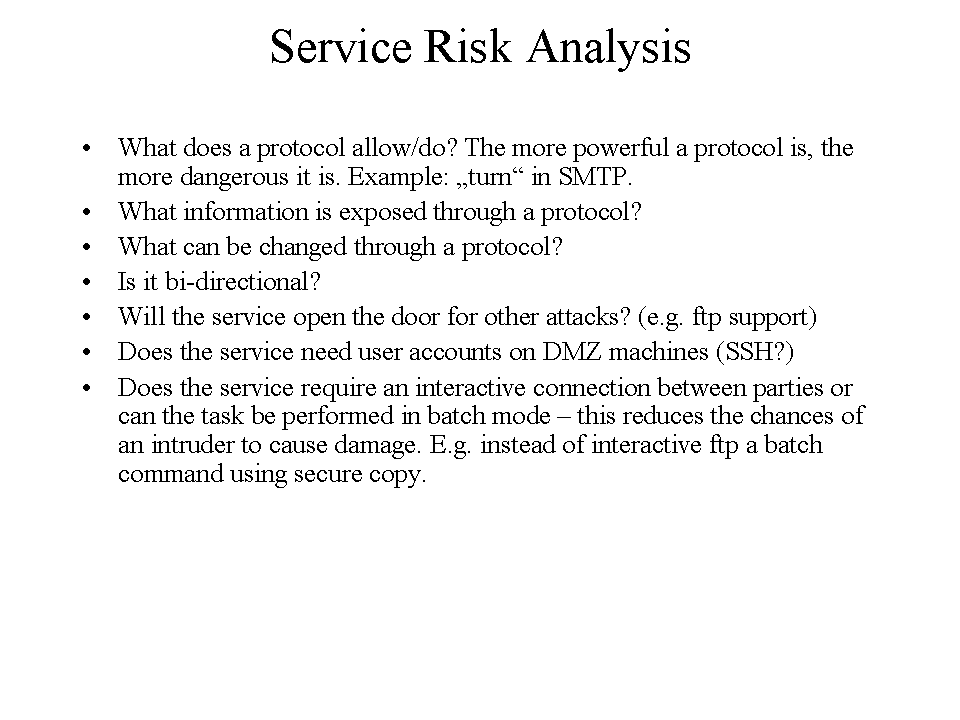 Service Risk Analysis

• What does a protocol allow/do? The more powerful a protocol is, the more dangerous it is. Example: „turn“ in SMTP.
• What information is exposed through a protocol?
• What can be changed through a protocol?
• Is it bi-directional?
• Will the service open the door for other attacks? (e.g. ftp support)
• Does the service need user accounts on DMZ machines (SSH?)
• Does the service require an interactive connection between parties or can the task be performed in batch mode – this reduces the chances of an intruder to cause damage. E.g. instead of interactive ftp a batch command using secure copy.